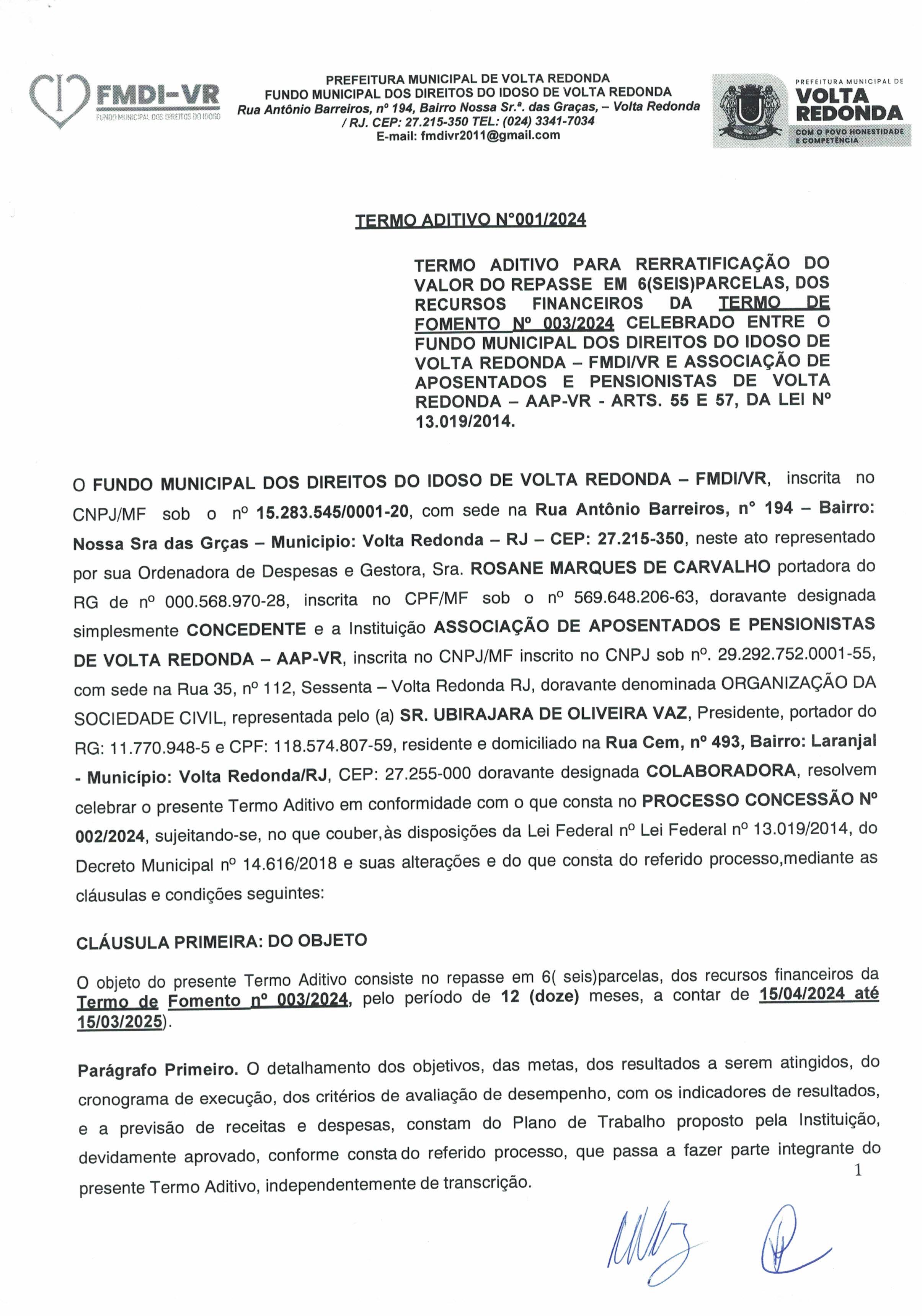 FMDI-VR
FUNDO MUNICIPAL DOS DIREITOS DO IDOSO

PREFEITURA MUNICIPAL DE VOLTA REDONDA
FUNDO MUNICIPAL DOS DIREITOS DO IDOSO DE VOLTA REDONDA
Rua Antônio Barreiros, nº 194, Bairro Nossa Sr.ª. das Graças, – Volta Redonda / RJ. CEP: 27.215-350 TEL: (024) 3341-7034
E-mail: fmdivr2011@gmail.com

PREFEITURA MUNICIPAL DE
VOLTA REDONDA
COM O POVO HONESTIDADE E COMPETÊNCIA

TERMO ADITIVO N°001/2024

TERMO ADITIVO PARA RERRATIFICAÇÃO DO VALOR DO REPASSE EM 6(SEIS)PARCELAS, DOS RECURSOS FINANCEIROS DA TERMO DE FOMENTO Nº 003/2024 CELEBRADO ENTRE O FUNDO MUNICIPAL DOS DIREITOS DO IDOSO DE VOLTA REDONDA – FMDI/VR E ASSOCIAÇÃO DE APOSENTADOS E PENSIONISTAS DE VOLTA REDONDA – AAP-VR - ARTS. 55 E 57, DA LEI Nº 13.019/2014.

O FUNDO MUNICIPAL DOS DIREITOS DO IDOSO DE VOLTA REDONDA – FMDI/VR, inscrita no CNPJ/MF sob o nº 15.283.545/0001-20, com sede na Rua Antônio Barreiros, n° 194 – Bairro: Nossa Sra das Grças – Municipio: Volta Redonda – RJ – CEP: 27.215-350, neste ato representado por sua Ordenadora de Despesas e Gestora, Sra. ROSANE MARQUES DE CARVALHO portadora do RG de nº 000.568.970-28, inscrita no CPF/MF sob o nº 569.648.206-63, doravante designada simplesmente CONCEDENTE e a Instituição ASSOCIAÇÃO DE APOSENTADOS E PENSIONISTAS DE VOLTA REDONDA – AAP-VR, inscrita no CNPJ/MF inscrito no CNPJ sob nº. 29.292.752.0001-55, com sede na Rua 35, nº 112, Sessenta – Volta Redonda RJ, doravante denominada ORGANIZAÇÃO DA SOCIEDADE CIVIL, representada pelo (a) SR. UBIRAJARA DE OLIVEIRA VAZ, Presidente, portador do RG: 11.770.948-5 e CPF: 118.574.807-59, residente e domiciliado na Rua Cem, nº 493, Bairro: Laranjal - Município: Volta Redonda/RJ, CEP: 27.255-000 doravante designada COLABORADORA, resolvem celebrar o presente Termo Aditivo em conformidade com o que consta no PROCESSO CONCESSÃO Nº 002/2024, sujeitando-se, no que couber,às disposições da Lei Federal nº Lei Federal nº 13.019/2014, do Decreto Municipal nº 14.616/2018 e suas alterações e do que consta do referido processo,mediante as cláusulas e condições seguintes:

CLÁUSULA PRIMEIRA: DO OBJETO

O objeto do presente Termo Aditivo consiste no repasse em 6( seis)parcelas, dos recursos financeiros da Termo de Fomento nº 003/2024, pelo período de 12 (doze) meses, a contar de 15/04/2024 até 15/03/2025).

Parágrafo Primeiro. O detalhamento dos objetivos, das metas, dos resultados a serem atingidos, do cronograma de execução, dos critérios de avaliação de desempenho, com os indicadores de resultados, e a previsão de receitas e despesas, constam do Plano de Trabalho proposto pela Instituição, devidamente aprovado, conforme consta do referido processo, que passa a fazer parte integrante do presente Termo Aditivo, independentemente de transcrição.

1